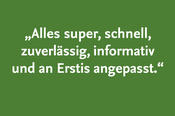 „Alles super, schnell, zuverlässig, informativ und an Erstis angepasst.“